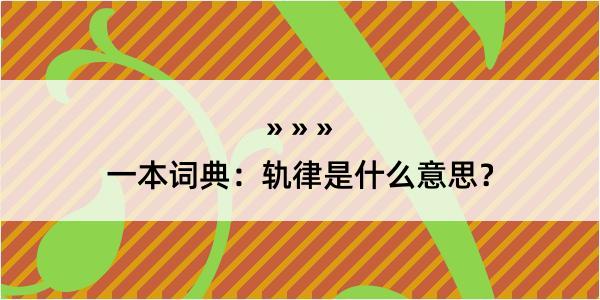 » » »

一本词典：轨律是什么意思？